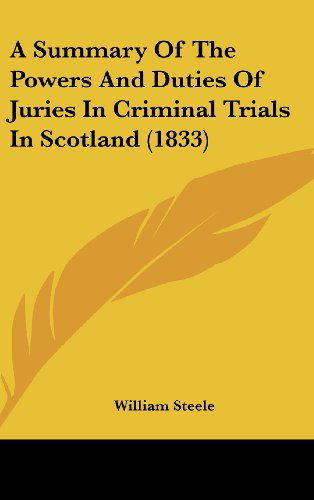 A Summary Of The Powers And Duties Of Juries In Criminal Trials In Scotland (1833)

William Steele